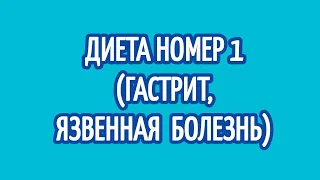 ДИЕТА НОМЕР 1 (ГАСТРИТ, ЯЗВЕННАЯ БОЛЕЗНЬ)